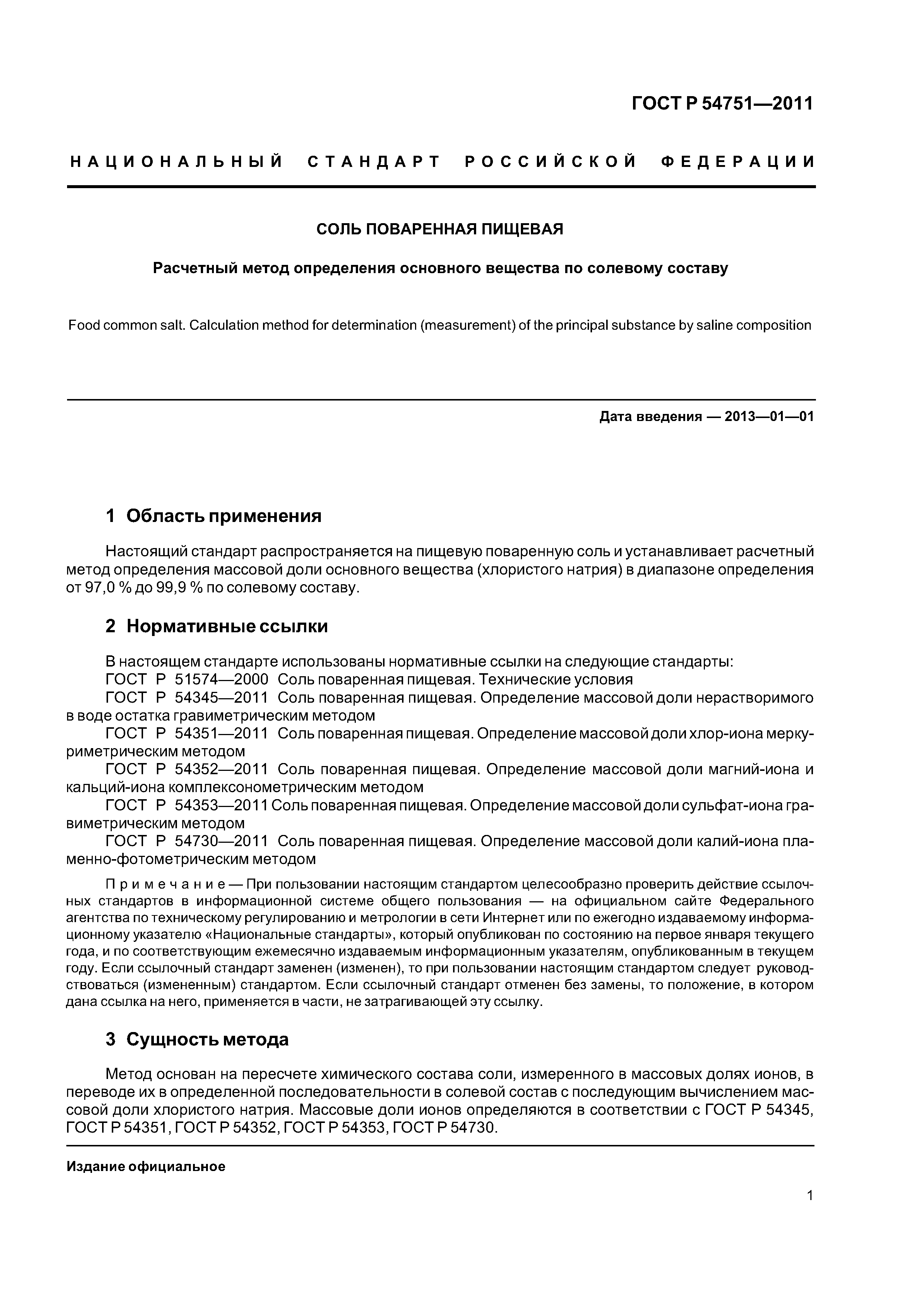 ГОСТ Р 54751—2011

НАЦИОНАЛЬНЫЙ СТАНДАРТ РОССИЙСКОЙ ФЕДЕРАЦИИ

СОЛЬ ПОВАРЕННАЯ ПИЩЕВАЯ

Расчетный метод определения основного вещества по солевому составу

Food common salt. Calculation method for determination (measurement) of the principal substance by saline composition

Дата введения — 2013—01—01

1 Область применения

Настоящий стандарт распространяется на пищевую поваренную соль и устанавливает расчетный метод определения массовой доли основного вещества (хлористого натрия) в диапазоне определения от 97,0 % до 99,9 % по солевому составу.

2 Нормативные ссылки

В настоящем стандарте использованы нормативные ссылки на следующие стандарты:
ГОСТ Р 51574—2000 Соль поваренная пищевая. Технические условия
ГОСТ Р 54345—2011 Соль поваренная пищевая. Определение массовой доли нерастворимого в воде остатка гравиметрическим методом
ГОСТ Р 54351—2011 Соль поваренная пищевая. Определение массовой доли хлор-иона меркуриметрическим методом
ГОСТ Р 54352—2011 Соль поваренная пищевая. Определение массовой доли магний-иона и кальций-иона комплексонометрическим методом
ГОСТ Р 54353—2011 Соль поваренная пищевая. Определение массовой доли сульфат-иона гравиметрическим методом
ГОСТ Р 54730—2011 Соль поваренная пищевая. Определение массовой доли калий-иона пламенно-фотометрическим методом

Примечание — При пользовании настоящим стандартом целесообразно проверить действие ссылочных стандартов в информационной системе общего пользования — на официальном сайте Федерального агентства по техническому регулированию и метрологии в сети Интернет или по ежегодно издаваемому информационному указателю «Национальные стандарты», который опубликован по состоянию на первое января текущего года, и по соответствующим ежемесячно издаваемым информационным указателям, опубликованным в текущем году. Если ссылочный стандарт заменен (изменен), то при пользовании настоящим стандартом следует руководствоваться (измененным) стандартом. Если ссылочный стандарт отменен без замены, то положение, в котором дана ссылка на него, применяется в части, не затрагивающей эту ссылку.

3 Сущность метода

Метод основан на пересчете химического состава соли, измеренного в массовых долях ионов, в переводе их в определенной последовательности в солевой состав с последующим вычислением массовой доли хлористого натрия. Массовые доли ионов определяются в соответствии с ГОСТ Р 54345, ГОСТ Р 54351, ГОСТ Р 54352, ГОСТ Р 54353, ГОСТ Р 54730.

Издание официальное

1